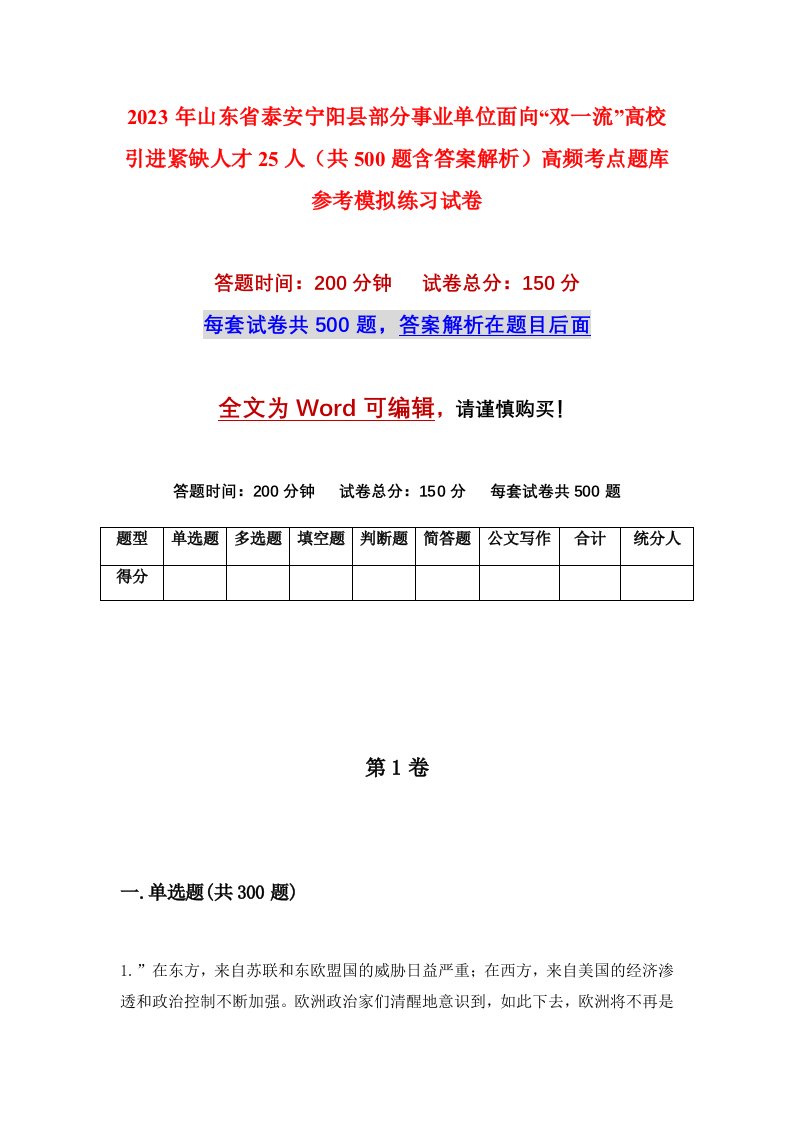 2023年山东省泰安宁阳县部分事业单位面向“双一流”高校引进紧缺人才25人（共500题含答案解析）高频考点题库参考模拟练习试卷

答题时间：200分钟　　试卷总分：150分

每套试卷共500题，答案解析在题目后面

全文为Word可编辑，请谨慎购买！

答题时间：200分钟　　试卷总分：150分　　每套试卷共500题

| 题型 | 单选题 | 多选题 | 填空题 | 判断题 | 简答题 | 公文写作 | 合计 | 统分人 |
|---|---|---|---|---|---|---|---|---|
| 得分 | | | | | | | | |

第1卷

一.单选题(共300题)

1.”在东方，来自苏联和东欧盟国的威胁日益严重；在西方，来自美国的经济渗透和政治控制不断加强。欧洲政治家们清醒地意识到，如此下去，欧洲将不再是